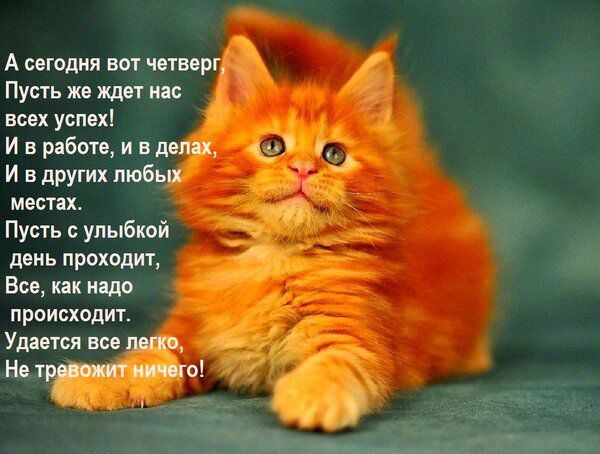 А сегодня вот четверг,
Пусть же ждет нас
всех успех!
И в работе, и в делах,
И в других любых
местах.
Пусть с улыбкой
день проходит,
Все, как надо
происходит.
Удается все легко,
Не тревожит ничего!